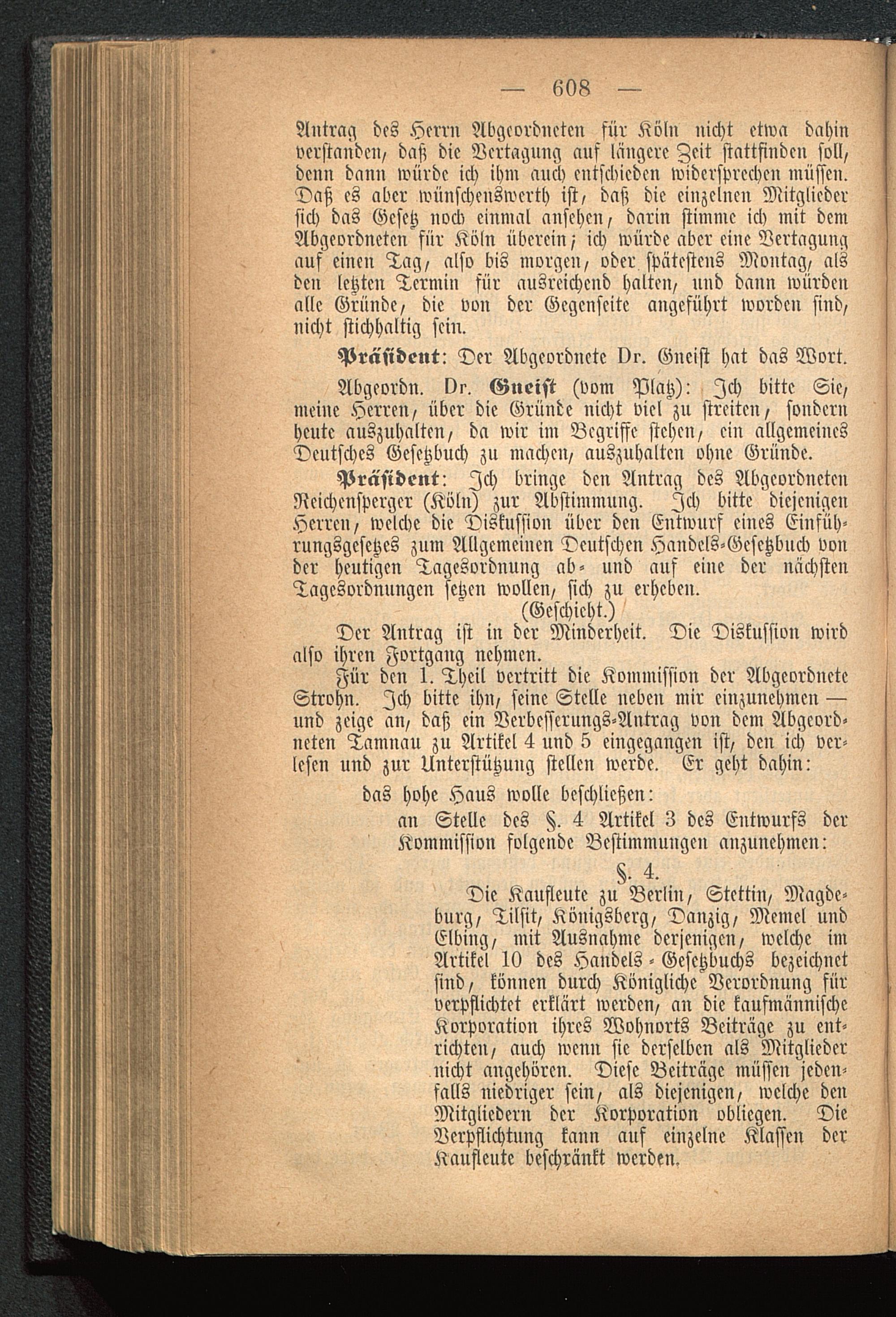 — 608 —

Antrag des Herrn Abgeordneten für Köln nicht etwa dahin verstanden, daß die Vertagung auf längere Zeit stattfinden soll, denn dann würde ich ihm auch entschieden widersprechen müssen. Daß es aber wünschenswerth ist, daß die einzelnen Mitglieder sich das Gesetz noch einmal ansehen, darin stimme ich mit dem Abgeordneten für Köln überein; ich würde aber eine Vertagung auf einen Tag, also bis morgen, oder spätestens Montag, als den letzten Termin für ausreichend halten, und dann würden alle Gründe, die von der Gegenseite angeführt worden sind, nicht stichhaltig sein.

Präsident: Der Abgeordnete Dr. Gneist hat das Wort.

Abgeordn. Dr. Gneist (vom Platz): Ich bitte Sie, meine Herren, über die Gründe nicht viel zu streiten, sondern heute auszuhalten, da wir im Begriffe stehen, ein allgemeines Deutsches Gesetzbuch zu machen, auszuhalten ohne Gründe.

Präsident: Ich bringe den Antrag des Abgeordneten Reichensperger (Köln) zur Abstimmung. Ich bitte diejenigen Herren, welche die Diskussion über den Entwurf eines Einführungsgesetzes zum Allgemeinen Deutschen Handels-Gesetzbuch von der heutigen Tagesordnung ab- und auf eine der nächsten Tagesordnungen setzen wollen, sich zu erheben.

(Geschieht.)

Der Antrag ist in der Minderheit. Die Diskussion wird also ihren Fortgang nehmen.

Für den 1. Theil vertritt die Kommission der Abgeordnete Strohn. Ich bitte ihn, seine Stelle neben mir einzunehmen — und zeige an, daß ein Verbesserungs-Antrag von dem Abgeordneten Tamnau zu Artikel 4 und 5 eingegangen ist, den ich verlesen und zur Unterstützung stellen werde. Er geht dahin:

das hohe Haus wolle beschließen:

an Stelle des §. 4 Artikel 3 des Entwurfs der Kommission folgende Bestimmungen anzunehmen:

§. 4.

Die Kaufleute zu Berlin, Stettin, Magdeburg, Tilsit, Königsberg, Danzig, Memel und Elbing, mit Ausnahme derjenigen, welche im Artikel 10 des Handels-Gesetzbuchs bezeichnet sind, können durch Königliche Verordnung für verpflichtet erklärt werden, an die kaufmännische Korporation ihres Wohnorts Beiträge zu entrichten, auch wenn sie derselben als Mitglieder nicht angehören. Diese Beiträge müssen jedenfalls niedriger sein, als diejenigen, welche den Mitgliedern der Korporation obliegen. Die Verpflichtung kann auf einzelne Klassen der Kaufleute beschränkt werden.